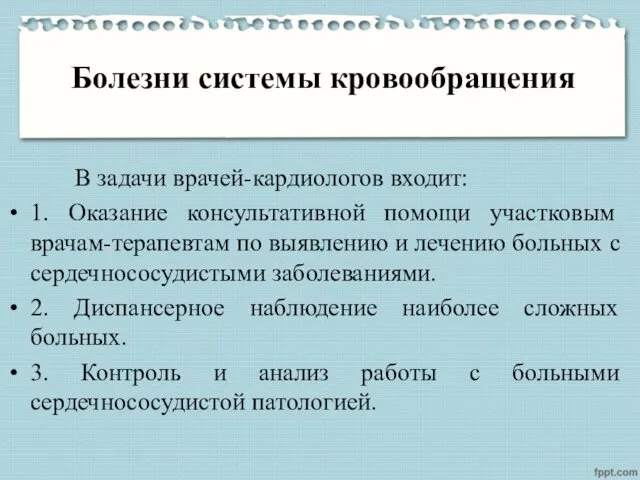 Болезни системы кровообращения

В задачи врачей-кардиологов входит:

• 1. Оказание консультативной помощи участковым врачам-терапевтам по выявлению и лечению больных с сердечнососудистыми заболеваниями.

• 2. Диспансерное наблюдение наиболее сложных больных.

• 3. Контроль и анализ работы с больными сердечнососудистой патологией.

fppt.com